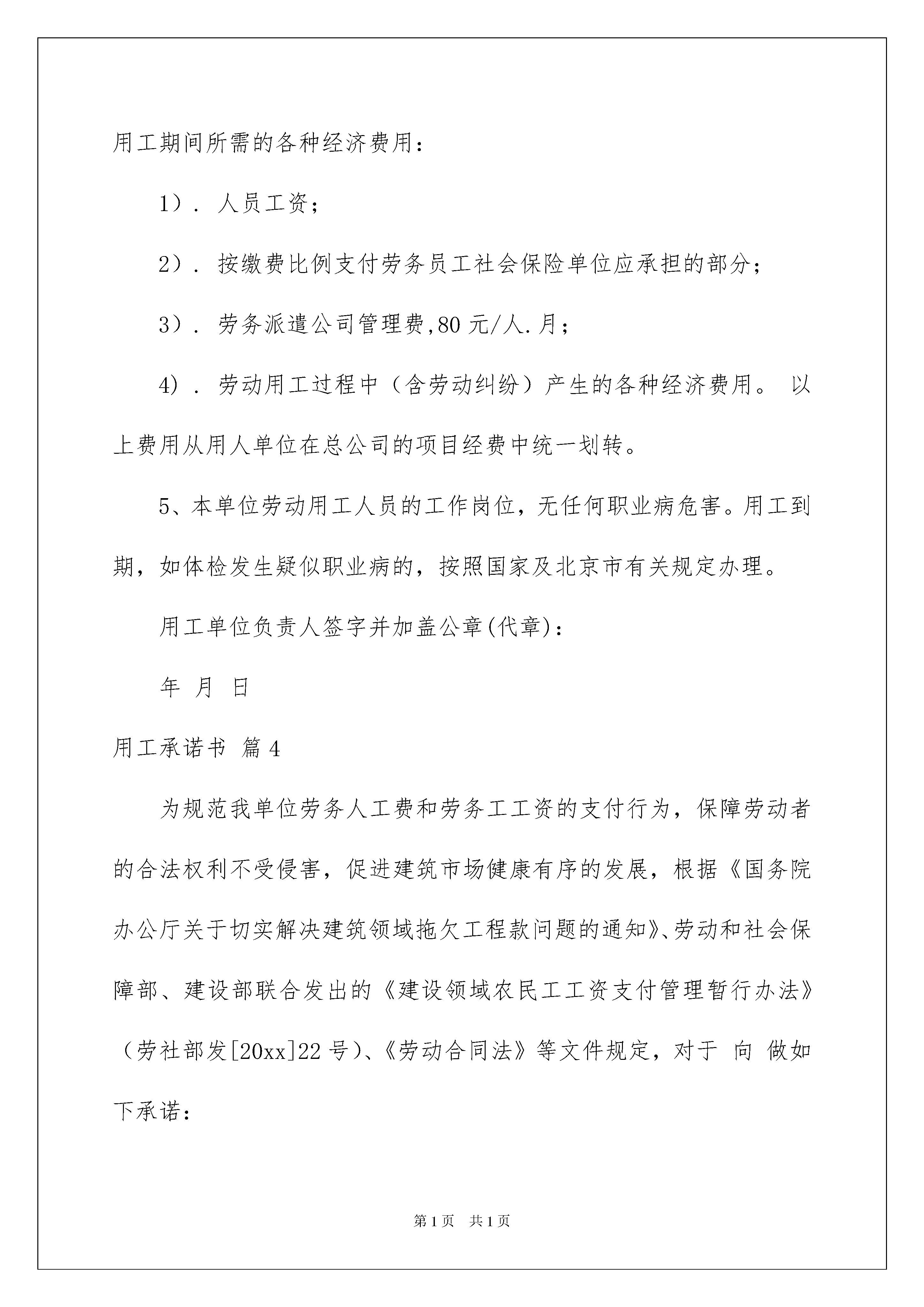 用工期间所需的各种经济费用：

1）. 人员工资；

2）. 按缴费比例支付劳务员工社会保险单位应承担的部分；

3）. 劳务派遣公司管理费,80 元/人.月；

4）. 劳动用工过程中（含劳动纠纷）产生的各种经济费用。 以上费用从用人单位在总公司的项目经费中统一划转。

5、本单位劳动用工人员的工作岗位，无任何职业病危害。用工到期，如体检发生疑似职业病的，按照国家及北京市有关规定办理。

用工单位负责人签字并加盖公章(代章)：

年 月 日

用工承诺书 篇 4

为规范我单位劳务人工费和劳务工工资的支付行为，保障劳动者的合法权利不受侵害，促进建筑市场健康有序的发展，根据《国务院办公厅关于切实解决建筑领域拖欠工程款问题的通知》、劳动和社会保障部、建设部联合发出的《建设领域农民工工资支付管理暂行办法》（劳社部发[20xx]22 号）、《劳动合同法》等文件规定，对于 向 做如下承诺：

第 1 页 共 1 页